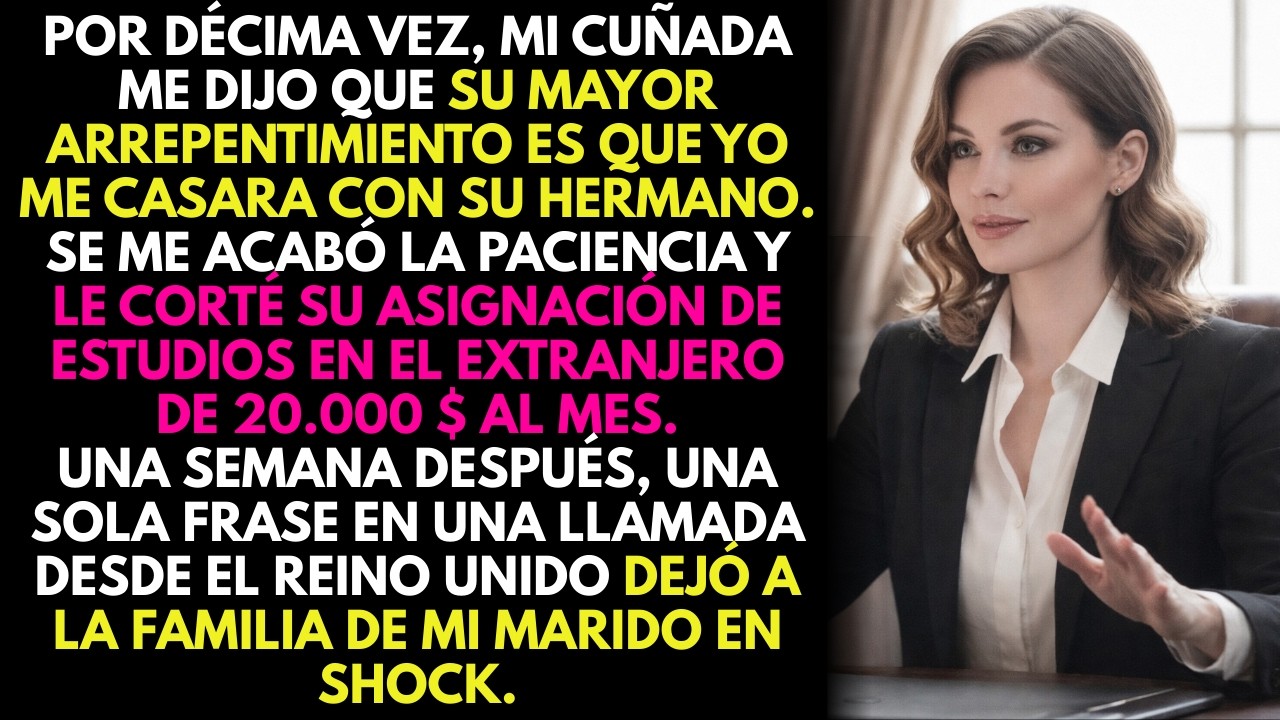 POR DÉCIMA VEZ, MI CUÑADA ME DIJO QUE SU MAYOR ARREPENTIMIENTO ES QUE YO ME CASARA CON SU HERMANO. SE ME ACABÓ LA PACIENCIA Y LE CORTÉ SU ASIGNACIÓN DE ESTUDIOS EN EL EXTRANJERO DE 20.000 $ AL MES. UNA SEMANA DESPUÉS, UNA SOLA FRASE EN UNA LLAMADA DESDE EL REINO UNIDO DEJÓ A LA FAMILIA DE MI MARIDO EN SHOCK.